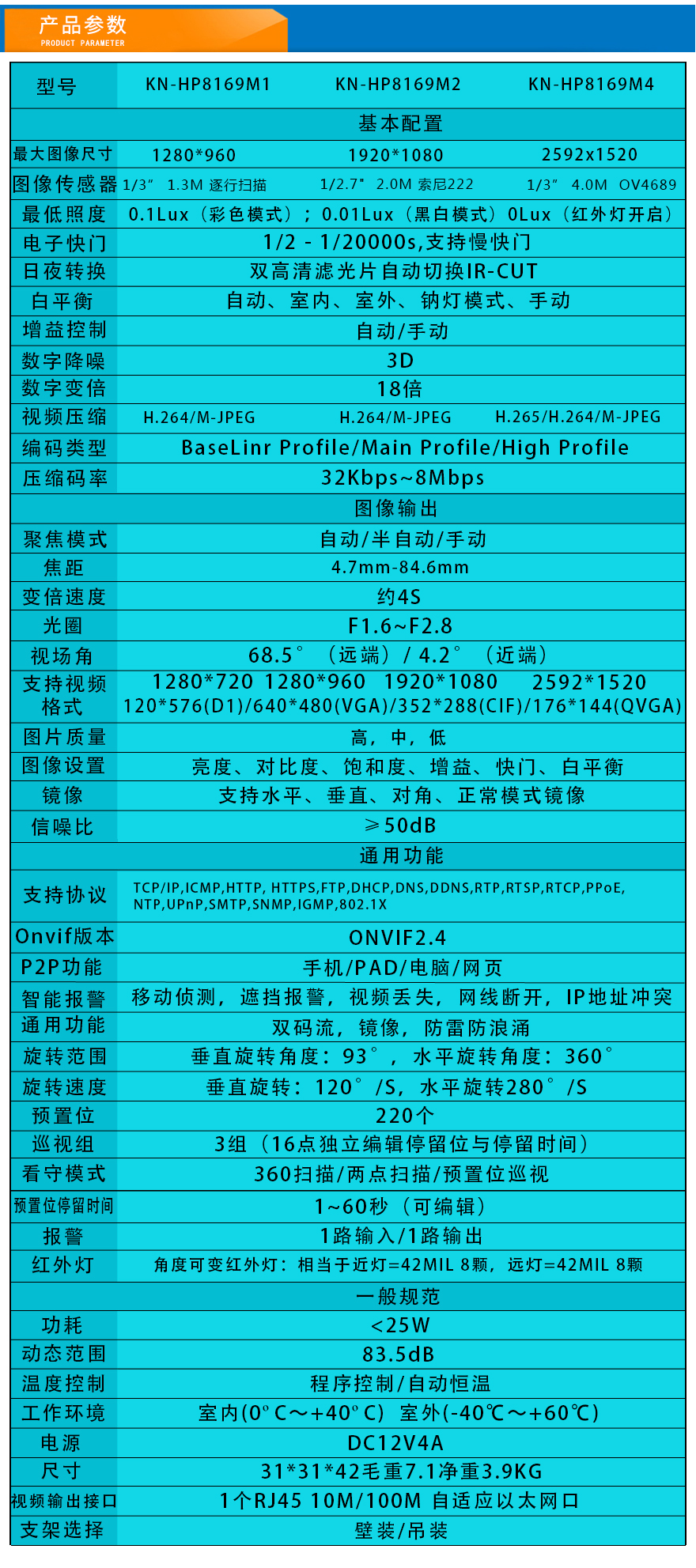 产品参数
PRODUCT PARAMETER

| 型号 | KN-HP8169M1 | KN-HP8169M2 | KN-HP8169M4 |
|---|---|---|---|
| 基本配置 | | | |
| 最大图像尺寸 | 1280*960 | 1920*1080 | 2592x1520 |
| 图像传感器 | 1/3" 1.3M 逐行扫描 | 1/2.7" 2.0M 索尼222 | 1/3" 4.0M OV4689 |
| 最低照度 | 0.1Lux（彩色模式）；0.01Lux（黑白模式）0Lux（红外灯开启） | | |
| 电子快门 | 1/2 - 1/20000s,支持慢快门 | | |
| 日夜转换 | 双高清滤光片自动切换IR-CUT | | |
| 白平衡 | 自动、室内、室外、钠灯模式、手动 | | |
| 增益控制 | 自动/手动 | | |
| 数字降噪 | 3D | | |
| 数字变倍 | 18倍 | | |
| 视频压缩 | H.264/M-JPEG | H.264/M-JPEG | H.265/H.264/M-JPEG |
| 编码类型 | BaseLinr Profile/Main Profile/High Profile | | |
| 压缩码率 | 32Kbps~8Mbps | | |
| 图像输出 | | | |
| 聚焦模式 | 自动/半自动/手动 | | |
| 焦距 | 4.7mm-84.6mm | | |
| 变倍速度 | 约4S | | |
| 光圈 | F1.6~F2.8 | | |
| 视场角 | 68.5°（远端）/ 4.2°（近端） | | |
| 支持视频格式 | 1280*720 1280*960 1920*1080 2592*1520 120*576(D1)/640*480(VGA)/352*288(CIF)/176*144(QVGA) | | |
| 图片质量 | 高，中，低 | | |
| 图像设置 | 亮度、对比度、饱和度、增益、快门、白平衡 | | |
| 镜像 | 支持水平、垂直、对角、正常模式镜像 | | |
| 信噪比 | ≥50dB | | |
| 通用功能 | | | |
| 支持协议 | TCP/IP,ICMP,HTTP, HTTPS,FTP,DHCP,DNS,DDNS,RTP,RTSP,RTCP,PPoE, NTP,UPnP,SMTP,SNMP,IGMP,802.1X | | |
| Onvif版本 | ONVIF2.4 | | |
| P2P功能 | 手机/PAD/电脑/网页 | | |
| 智能报警 | 移动侦测，遮挡报警，视频丢失，网线断开，IP地址冲突 | | |
| 通用功能 | 双码流，镜像，防雷防浪涌 | | |
| 旋转范围 | 垂直旋转角度：93°，水平旋转角度：360° | | |
| 旋转速度 | 垂直旋转：120°/S，水平旋转280°/S | | |
| 预置位 | 220个 | | |
| 巡视组 | 3组（16点独立编辑停留位与停留时间） | | |
| 看守模式 | 360扫描/两点扫描/预置位巡视 | | |
| 预置位停留时间 | 1~60秒（可编辑） | | |
| 报警 | 1路输入/1路输出 | | |
| 红外灯 | 角度可变红外灯：相当于近灯=42MIL 8颗，远灯=42MIL 8颗 | | |
| 一般规范 | | | |
| 功耗 | <25W | | |
| 动态范围 | 83.5dB | | |
| 温度控制 | 程序控制/自动恒温 | | |
| 工作环境 | 室内(0°C～+40°C) 室外(-40℃～+60℃) | | |
| 电源 | DC12V4A | | |
| 尺寸 | 31*31*42毛重7.1净重3.9KG | | |
| 视频输出接口 | 1个RJ45 10M/100M 自适应以太网口 | | |
| 支架选择 | 壁装/吊装 | | |